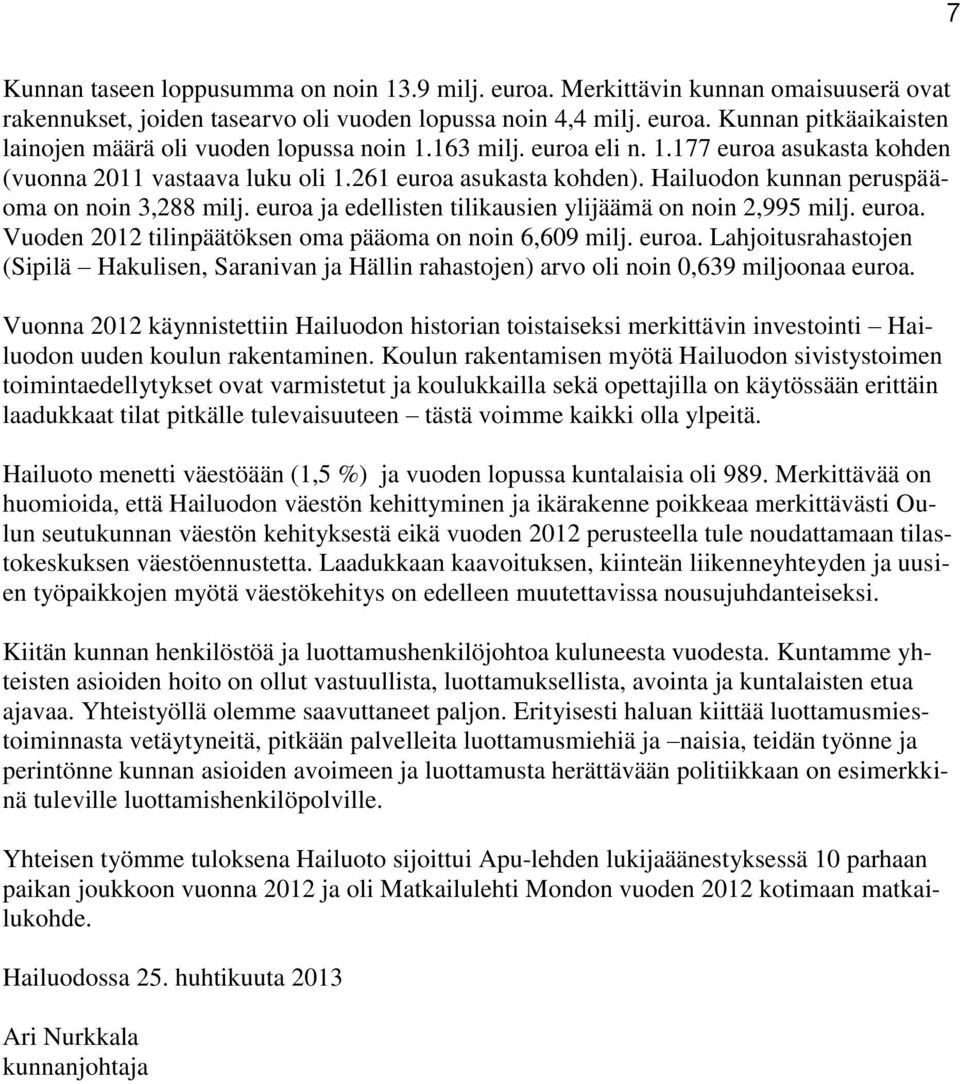 7

Kunnan taseen loppusumma on noin 13.9 milj. euroa. Merkittävin kunnan omaisuuserä ovat rakennukset, joiden tasearvo oli vuoden lopussa noin 4,4 milj. euroa. Kunnan pitkäaikaisten lainojen määrä oli vuoden lopussa noin 1.163 milj. euroa eli n. 1.177 euroa asukasta kohden (vuonna 2011 vastaava luku oli 1.261 euroa asukasta kohden). Hailuodon kunnan peruspääoma on noin 3,288 milj. euroa ja edellisten tilikausien ylijäämä on noin 2,995 milj. euroa. Vuoden 2012 tilinpäätöksen oma pääoma on noin 6,609 milj. euroa. Lahjoitusrahastojen (Sipilä – Hakulisen, Saranivan ja Hällin rahastojen) arvo oli noin 0,639 miljoonaa euroa.

Vuonna 2012 käynnistettiin Hailuodon historian toistaiseksi merkittävin investointi – Hailuodon uuden koulun rakentaminen. Koulun rakentamisen myötä Hailuodon sivistystoimen toimintaedellytykset ovat varmistetut ja koulukkailla sekä opettajilla on käytössään erittäin laadukkaat tilat pitkälle tulevaisuuteen – tästä voimme kaikki olla ylpeitä.

Hailuoto menetti väestöään (1,5 %) ja vuoden lopussa kuntalaisia oli 989. Merkittävää on huomioida, että Hailuodon väestön kehittyminen ja ikärakenne poikkeaa merkittävästi Oulun seutukunnan väestön kehityksestä eikä vuoden 2012 perusteella tule noudattamaan tilastokeskuksen väestöennustetta. Laadukkaan kaavoituksen, kiinteän liikenneyhteyden ja uusien työpaikkojen myötä väestökehitys on edelleen muutettavissa nousujuhdanteiseksi.

Kiitän kunnan henkilöstöä ja luottamushenkilöjohtoa kuluneesta vuodesta. Kuntamme yhteisten asioiden hoito on ollut vastuullista, luottamuksellista, avointa ja kuntalaisten etua ajavaa. Yhteistyöllä olemme saavuttaneet paljon. Erityisesti haluan kiittää luottamusmiestoiminnasta vetäytyneitä, pitkään palvelleita luottamusmiehiä ja –naisia, teidän työnne ja perintönne kunnan asioiden avoimeen ja luottamusta herättävään politiikkaan on esimerkkinä tuleville luottamishenkilöpolville.

Yhteisen työmme tuloksena Hailuoto sijoittui Apu-lehden lukijaäänestyksessä 10 parhaan paikan joukkoon vuonna 2012 ja oli Matkailulehti Mondon vuoden 2012 kotimaan matkailukohde.

Hailuodossa 25. huhtikuuta 2013

Ari Nurkkala
kunnanjohtaja